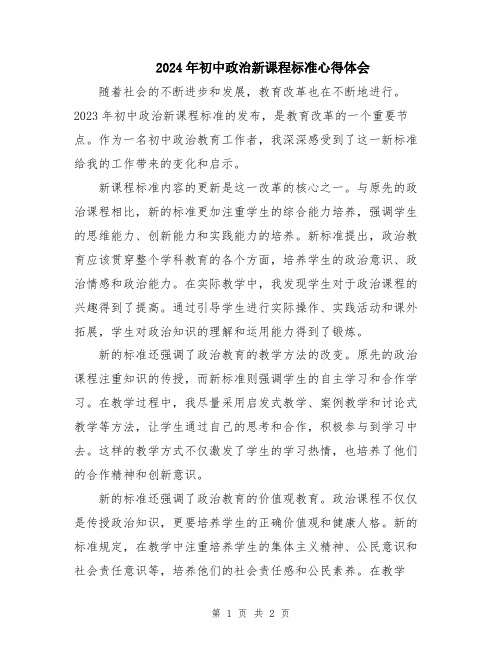 2024年初中政治新课程标准心得体会

随着社会的不断进步和发展，教育改革也在不断地进行。2023年初中政治新课程标准的发布，是教育改革的一个重要节点。作为一名初中政治教育工作者，我深深感受到了这一新标准给我的工作带来的变化和启示。

新课程标准内容的更新是这一改革的核心之一。与原先的政治课程相比，新的标准更加注重学生的综合能力培养，强调学生的思维能力、创新能力和实践能力的培养。新标准提出，政治教育应该贯穿整个学科教育的各个方面，培养学生的政治意识、政治情感和政治能力。在实际教学中，我发现学生对于政治课程的兴趣得到了提高。通过引导学生进行实际操作、实践活动和课外拓展，学生对政治知识的理解和运用能力得到了锻炼。

新的标准还强调了政治教育的教学方法的改变。原先的政治课程注重知识的传授，而新标准则强调学生的自主学习和合作学习。在教学过程中，我尽量采用启发式教学、案例教学和讨论式教学等方法，让学生通过自己的思考和合作，积极参与到学习中去。这样的教学方式不仅激发了学生的学习热情，也培养了他们的合作精神和创新意识。

新的标准还强调了政治教育的价值观教育。政治课程不仅仅是传授政治知识，更要培养学生的正确价值观和健康人格。新的标准规定，在教学中注重培养学生的集体主义精神、公民意识和社会责任意识等，培养他们的社会责任感和公民素养。在教学

第 1 页 共 2 页